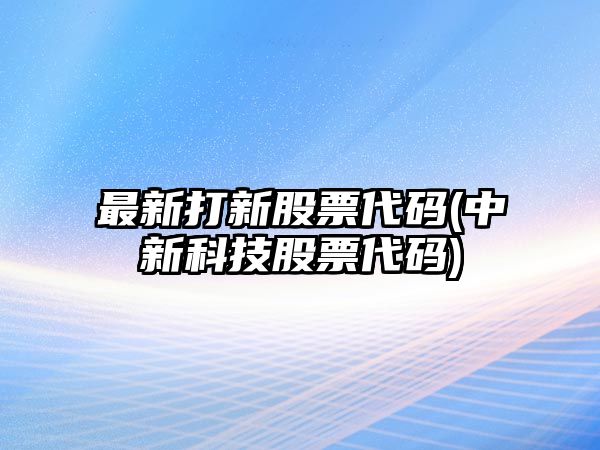 最新打新股票代码(中新科技股票代码)